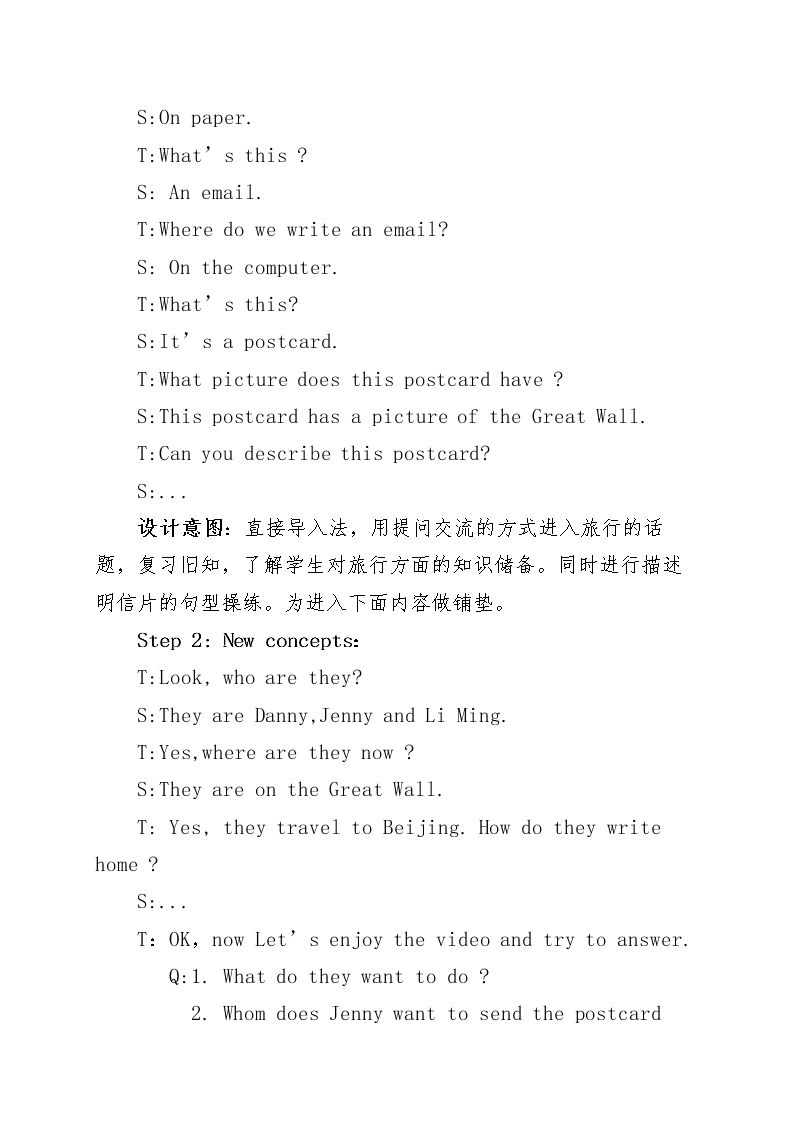 S:On paper.

T:What's this ?

S: An email.

T:Where do we write an email?

S: On the computer.

T:What's this?

S:It's a postcard.

T:What picture does this postcard have ?

S:This postcard has a picture of the Great Wall.

T:Can you describe this postcard?

S:...

设计意图：直接导入法，用提问交流的方式进入旅行的话题，复习旧知，了解学生对旅行方面的知识储备。同时进行描述明信片的句型操练。为进入下面内容做铺垫。

Step 2: New concepts:

T:Look, who are they?

S:They are Danny,Jenny and Li Ming.

T:Yes,where are they now ?

S:They are on the Great Wall.

T: Yes, they travel to Beijing. How do they write home ?

S:...

T: OK, now Let's enjoy the video and try to answer.

Q:1. What do they want to do ?

2. Whom does Jenny want to send the postcard